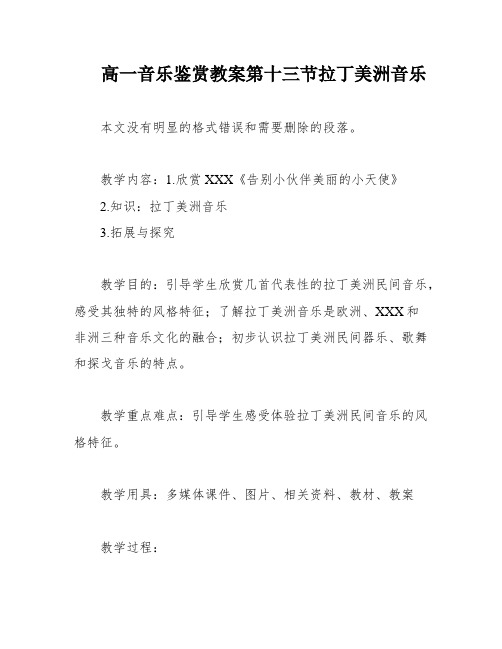 高一音乐鉴赏教案第十三节拉丁美洲音乐

本文没有明显的格式错误和需要删除的段落。

教学内容：1.欣赏 XXX《告别小伙伴美丽的小天使》
2.知识：拉丁美洲音乐
3.拓展与探究

教学目的：引导学生欣赏几首代表性的拉丁美洲民间音乐，感受其独特的风格特征；了解拉丁美洲音乐是欧洲、XXX 和非洲三种音乐文化的融合；初步认识拉丁美洲民间器乐、歌舞和探戈音乐的特点。

教学重点难点：引导学生感受体验拉丁美洲民间音乐的风格特征。

教学用具：多媒体课件、图片、相关资料、教材、教案

教学过程：